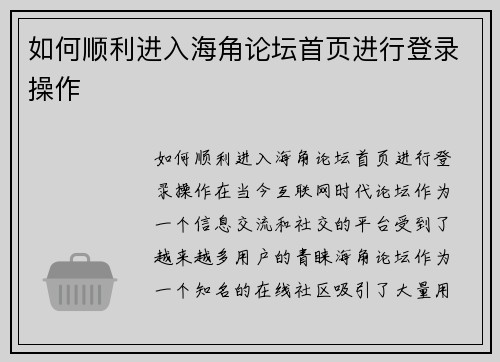 如何顺利进入海角论坛首页进行登录操作

如何顺利进入海角论坛首页进行登录操作在当今互联网时代论坛作为一个信息交流和社交的平台受到了越来越多用户的青睐海角论坛作为一个知名的在线社区吸引了大量用